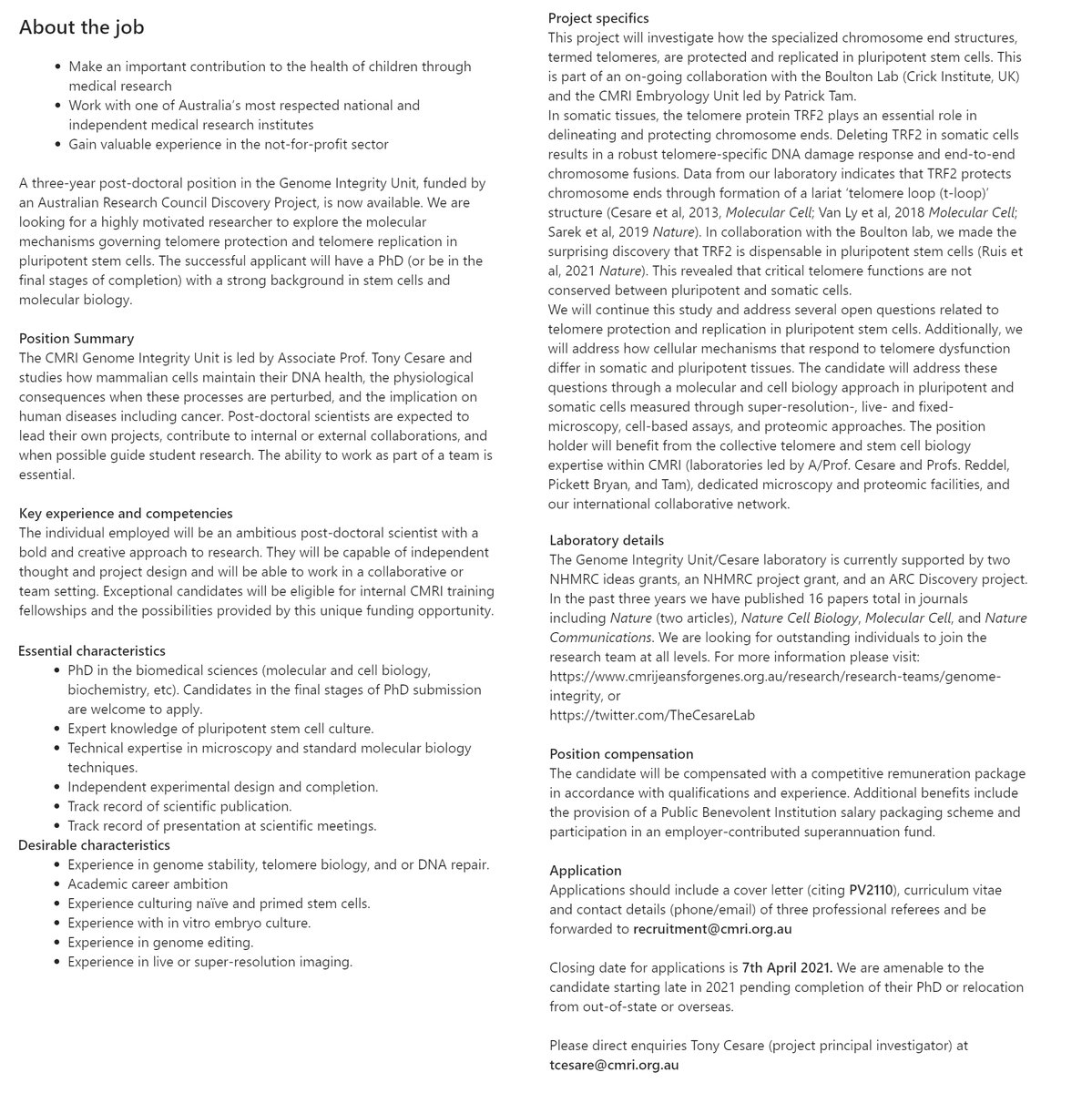 About the job

- Make an important contribution to the health of children through medical research
- Work with one of Australia's most respected national and independent medical research institutes
- Gain valuable experience in the not-for-profit sector

A three-year post-doctoral position in the Genome Integrity Unit, funded by an Australian Research Council Discovery Project, is now available. We are looking for a highly motivated researcher to explore the molecular mechanisms governing telomere protection and telomere replication in pluripotent stem cells. The successful applicant will have a PhD (or be in the final stages of completion) with a strong background in stem cells and molecular biology.

Position Summary
The CMRI Genome Integrity Unit is led by Associate Prof. Tony Cesare and studies how mammalian cells maintain their DNA health, the physiological consequences when these processes are perturbed, and the implication on human diseases including cancer. Post-doctoral scientists are expected to lead their own projects, contribute to internal or external collaborations, and when possible guide student research. The ability to work as part of a team is essential.

Key experience and competencies
The individual employed will be an ambitious post-doctoral scientist with a bold and creative approach to research. They will be capable of independent thought and project design and will be able to work in a collaborative or team setting. Exceptional candidates will be eligible for internal CMRI training fellowships and the possibilities provided by this unique funding opportunity.

Essential characteristics
- PhD in the biomedical sciences (molecular and cell biology, biochemistry, etc). Candidates in the final stages of PhD submission are welcome to apply.
- Expert knowledge of pluripotent stem cell culture.
- Technical expertise in microscopy and standard molecular biology techniques.
- Independent experimental design and completion.
- Track record of scientific publication.
- Track record of presentation at scientific meetings.

Desirable characteristics
- Experience in genome stability, telomere biology, and or DNA repair.
- Academic career ambition
- Experience culturing naïve and primed stem cells.
- Experience with in vitro embryo culture.
- Experience in genome editing.
- Experience in live or super-resolution imaging.

Project specifics
This project will investigate how the specialized chromosome end structures, termed telomeres, are protected and replicated in pluripotent stem cells. This is part of an on-going collaboration with the Boulton Lab (Crick Institute, UK) and the CMRI Embryology Unit led by Patrick Tam.
In somatic tissues, the telomere protein TRF2 plays an essential role in delineating and protecting chromosome ends. Deleting TRF2 in somatic cells results in a robust telomere-specific DNA damage response and end-to-end chromosome fusions. Data from our laboratory indicates that TRF2 protects chromosome ends through formation of a lariat 'telomere loop (t-loop)' structure (Cesare et al, 2013, Molecular Cell; Van Ly et al, 2018 Molecular Cell; Sarek et al, 2019 Nature). In collaboration with the Boulton lab, we made the surprising discovery that TRF2 is dispensable in pluripotent stem cells (Ruis et al, 2021 Nature). This revealed that critical telomere functions are not conserved between pluripotent and somatic cells.
We will continue this study and address several open questions related to telomere protection and replication in pluripotent stem cells. Additionally, we will address how cellular mechanisms that respond to telomere dysfunction differ in somatic and pluripotent tissues. The candidate will address these questions through a molecular and cell biology approach in pluripotent and somatic cells measured through super-resolution-, live- and fixed-microscopy, cell-based assays, and proteomic approaches. The position holder will benefit from the collective telomere and stem cell biology expertise within CMRI (laboratories led by A/Prof. Cesare and Profs. Reddel, Pickett Bryan, and Tam), dedicated microscopy and proteomic facilities, and our international collaborative network.

Laboratory details
The Genome Integrity Unit/Cesare laboratory is currently supported by two NHMRC ideas grants, an NHMRC project grant, and an ARC Discovery project. In the past three years we have published 16 papers total in journals including Nature (two articles), Nature Cell Biology, Molecular Cell, and Nature Communications. We are looking for outstanding individuals to join the research team at all levels. For more information please visit:
https://www.cmrijeansforgenes.org.au/research/research-teams/genome-integrity, or
https://twitter.com/TheCesareLab

Position compensation
The candidate will be compensated with a competitive remuneration package in accordance with qualifications and experience. Additional benefits include the provision of a Public Benevolent Institution salary packaging scheme and participation in an employer-contributed superannuation fund.

Application
Applications should include a cover letter (citing PV2110), curriculum vitae and contact details (phone/email) of three professional referees and be forwarded to recruitment@cmri.org.au

Closing date for applications is 7th April 2021. We are amenable to the candidate starting late in 2021 pending completion of their PhD or relocation from out-of-state or overseas.

Please direct enquiries Tony Cesare (project principal investigator) at tcesare@cmri.org.au